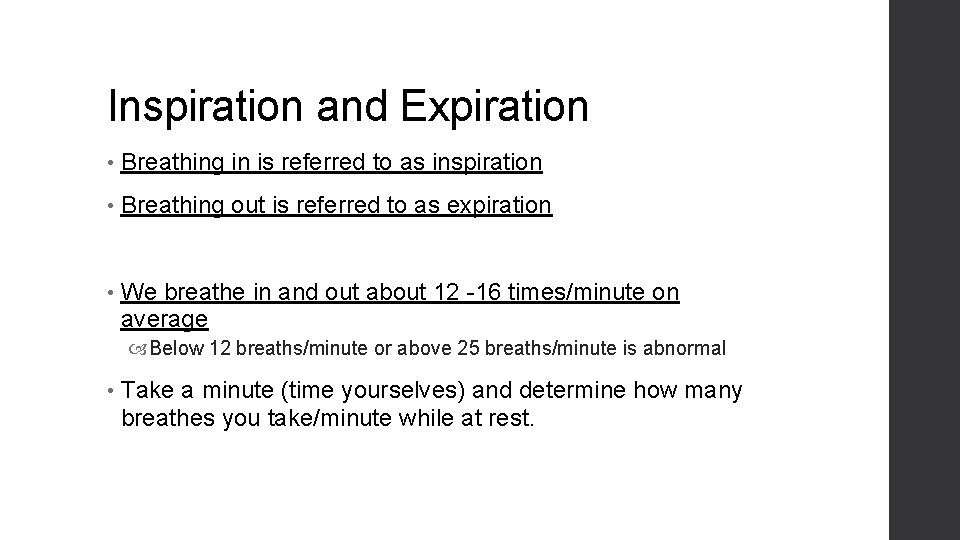 Inspiration and Expiration

• Breathing in is referred to as inspiration

• Breathing out is referred to as expiration

• We breathe in and out about 12 -16 times/minute on average

Below 12 breaths/minute or above 25 breaths/minute is abnormal

• Take a minute (time yourselves) and determine how many breathes you take/minute while at rest.